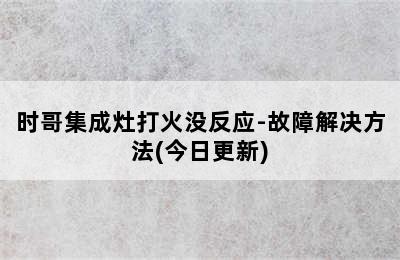 时哥集成灶打火没反应-故障解决方法(今日更新)